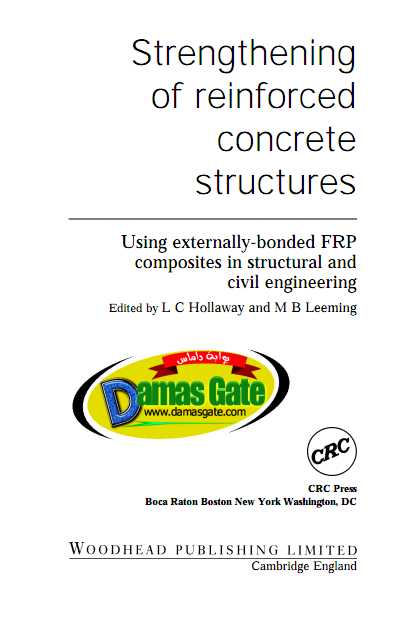 Strengthening of reinforced concrete structures

Using externally-bonded FRP composites in structural and civil engineering

Edited by L C Hollaway and M B Leeming

بوابة داماس
Damas Gate
www.damasgate.com

CRC

CRC Press
Boca Raton Boston New York Washington, DC

WOODHEAD PUBLISHING LIMITED
Cambridge England